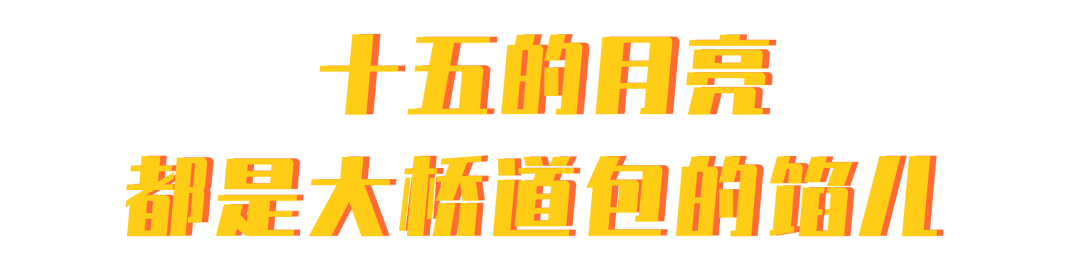 十五的月亮
都是大桥道包的馅儿